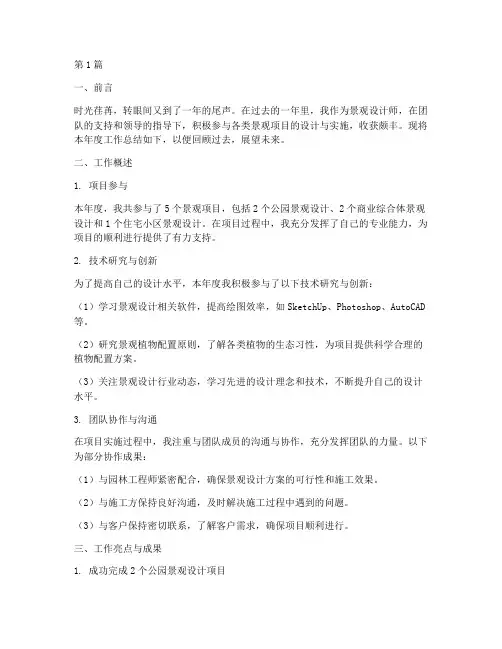 第1篇

一、前言

时光荏苒，转眼间又到了一年的尾声。在过去的一年里，我作为景观设计师，在团队的支持和领导的指导下，积极参与各类景观项目的设计与实施，收获颇丰。现将本年度工作总结如下，以便回顾过去，展望未来。

二、工作概述

1. 项目参与

本年度，我共参与了5个景观项目，包括2个公园景观设计、2个商业综合体景观设计和1个住宅小区景观设计。在项目过程中，我充分发挥了自己的专业能力，为项目的顺利进行提供了有力支持。

2. 技术研究与创新

为了提高自己的设计水平，本年度我积极参与了以下技术研究与创新：

（1）学习景观设计相关软件，提高绘图效率，如SketchUp、Photoshop、AutoCAD等。

（2）研究景观植物配置原则，了解各类植物的生态习性，为项目提供科学合理的植物配置方案。

（3）关注景观设计行业动态，学习先进的设计理念和技术，不断提升自己的设计水平。

3. 团队协作与沟通

在项目实施过程中，我注重与团队成员的沟通与协作，充分发挥团队的力量。以下为部分协作成果：

（1）与园林工程师紧密配合，确保景观设计方案的可行性和施工效果。

（2）与施工方保持良好沟通，及时解决施工过程中遇到的问题。

（3）与客户保持密切联系，了解客户需求，确保项目顺利进行。

三、工作亮点与成果

1. 成功完成2个公园景观设计项目